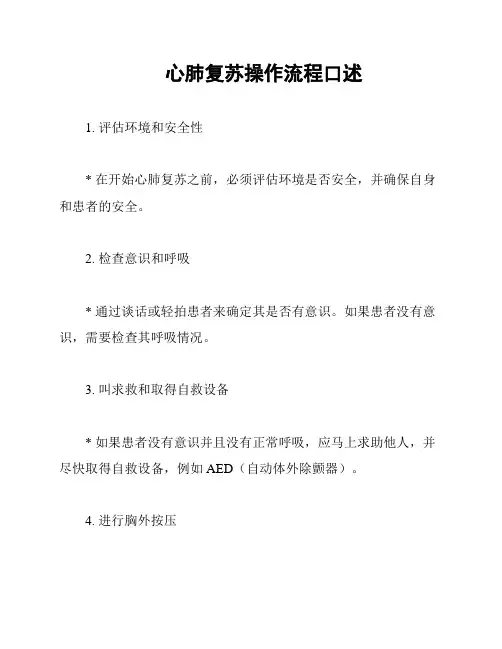 心肺复苏操作流程口述

1. 评估环境和安全性

* 在开始心肺复苏之前，必须评估环境是否安全，并确保自身和患者的安全。

2. 检查意识和呼吸

* 通过谈话或轻拍患者来确定其是否有意识。如果患者没有意识，需要检查其呼吸情况。

3. 叫求救和取得自救设备

* 如果患者没有意识并且没有正常呼吸，应马上求助他人，并尽快取得自救设备，例如 AED（自动体外除颤器）。

4. 进行胸外按压